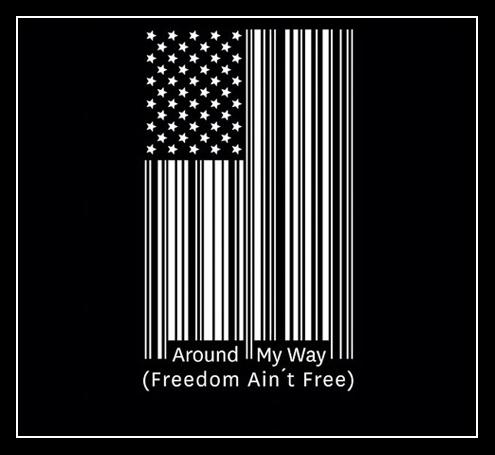 Around My Way
(Freedom Ain´t Free)